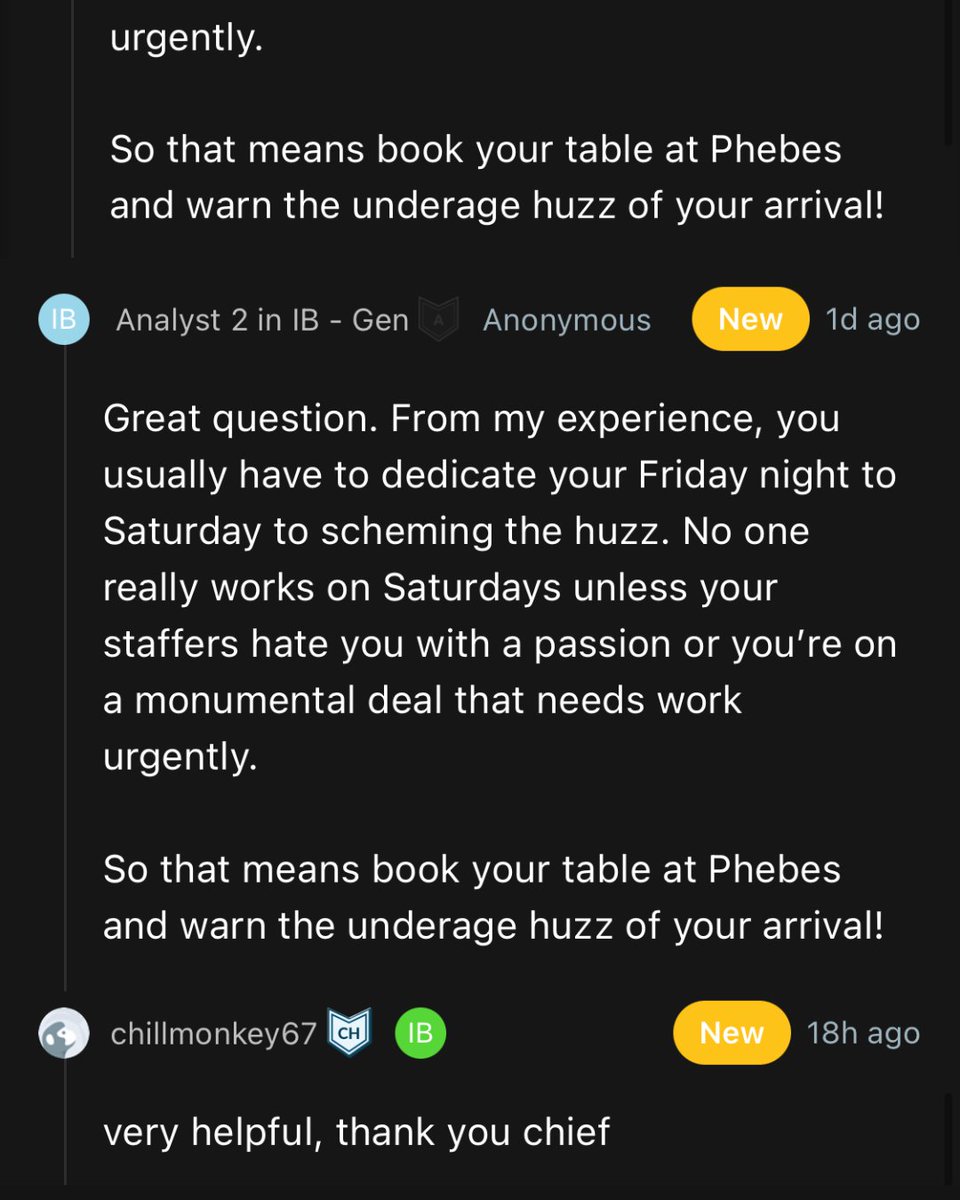 urgently.

So that means book your table at Phebes and warn the underage huzz of your arrival!

IB Analyst 2 in IB - Gen A Anonymous New 1d ago

Great question. From my experience, you usually have to dedicate your Friday night to Saturday to scheming the huzz. No one really works on Saturdays unless your staffers hate you with a passion or you're on a monumental deal that needs work urgently.

So that means book your table at Phebes and warn the underage huzz of your arrival!

chillmonkey67 CH IB New 18h ago

very helpful, thank you chief